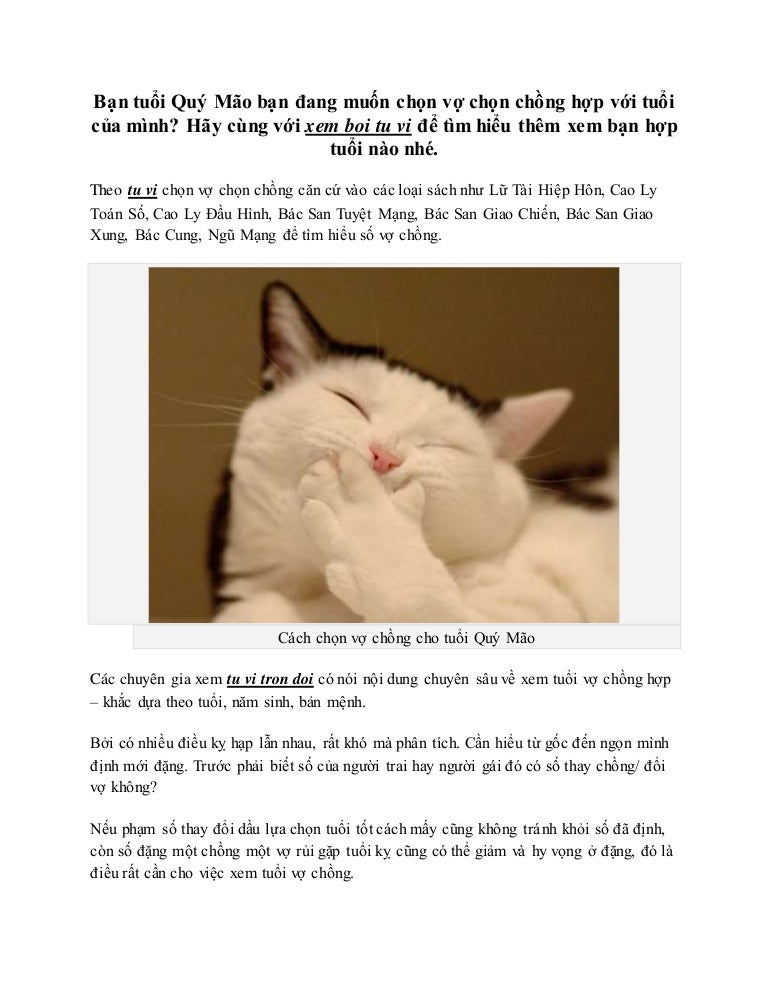 Bạn tuổi Quý Mão bạn đang muốn chọn vợ chọn chồng hợp với tuổi của mình? Hãy cùng với xem boi tu vi để tìm hiểu thêm xem bạn hợp tuổi nào nhé.

Theo tu vi chọn vợ chọn chồng căn cứ vào các loại sách như Lữ Tài Hiệp Hôn, Cao Ly Toán Số, Cao Ly Đầu Hình, Bác San Tuyệt Mạng, Bác San Giao Chiến, Bác San Giao Xung, Bác Cung, Ngũ Mạng để tìm hiểu số vợ chồng.

Cách chọn vợ chồng cho tuổi Quý Mão

Các chuyên gia xem tu vi tron doi có nói nội dung chuyên sâu về xem tuổi vợ chồng hợp – khắc dựa theo tuổi, năm sinh, bản mệnh.

Bởi có nhiều điều kỵ hạp lẫn nhau, rất khó mà phân tích. Cần hiểu từ gốc đến ngọn mình định mới đặng. Trước phải biết số của người trai hay người gái đó có số thay chồng/ đổi vợ không?

Nếu phạm số thay đổi dầu lựa chọn tuổi tốt cách mấy cũng không tránh khỏi số đã định, còn số đặng một chồng một vợ rủi gặp tuổi kỵ cũng có thể giảm và hy vọng ở đặng, đó là điều rất cần cho việc xem tuổi vợ chồng.